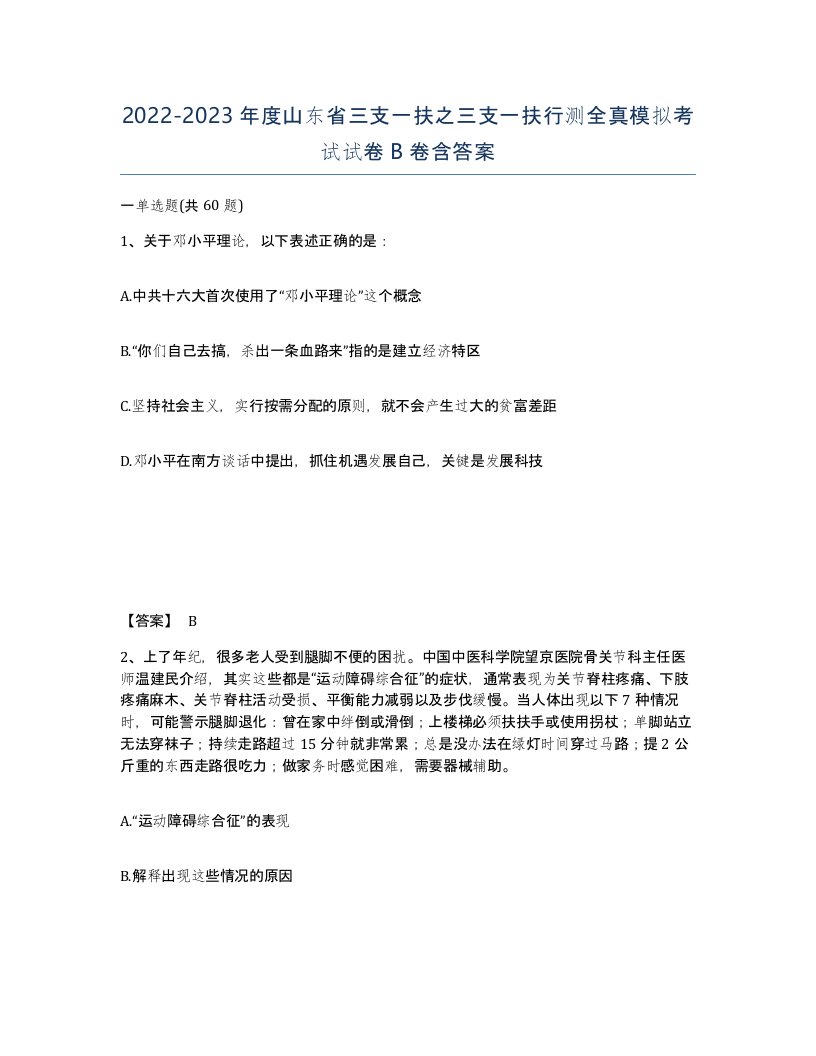 2022-2023 年度山东省三支一扶之三支一扶行测全真模拟考试试卷 B 卷含答案

一单选题(共 60 题)

1、关于邓小平理论，以下表述正确的是：

A.中共十六大首次使用了“邓小平理论”这个概念

B.“你们自己去搞，杀出一条血路来”指的是建立经济特区

C.坚持社会主义，实行按需分配的原则，就不会产生过大的贫富差距

D.邓小平在南方谈话中提出，抓住机遇发展自己，关键是发展科技

【答案】 B

2、上了年纪，很多老人受到腿脚不便的困扰。中国中医科学院望京医院骨关节科主任医师温建民介绍，其实这些都是“运动障碍综合征”的症状，通常表现为关节脊柱疼痛、下肢疼痛麻木、关节脊柱活动受损、平衡能力减弱以及步伐缓慢。当人体出现以下 7 种情况时，可能警示腿脚退化：曾在家中绊倒或滑倒；上楼梯必须扶扶手或使用拐杖；单脚站立无法穿袜子；持续走路超过 15 分钟就非常累；总是没办法在绿灯时间穿过马路；提 2 公斤重的东西走路很吃力；做家务时感觉困难，需要器械辅助。

A.“运动障碍综合征”的表现

B.解释出现这些情况的原因